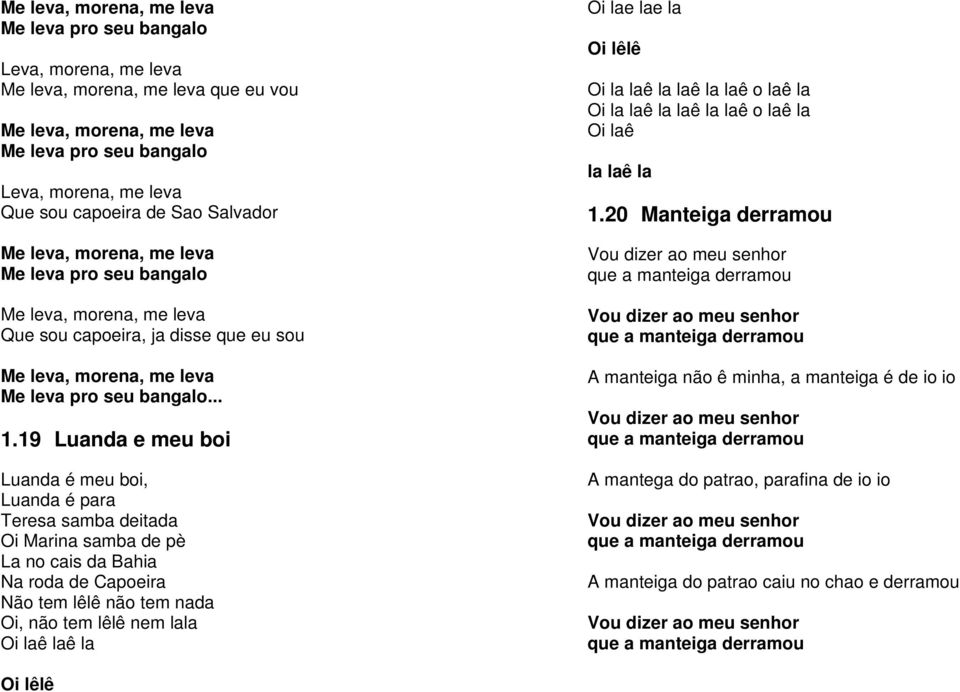 Me leva, morena, me leva
Me leva pro seu bangalo

Leva, morena, me leva
Me leva, morena, me leva que eu vou

Me leva, morena, me leva
Me leva pro seu bangalo

Leva, morena, me leva
Que sou capoeira de Sao Salvador

Me leva, morena, me leva
Me leva pro seu bangalo

Me leva, morena, me leva
Que sou capoeira, ja disse que eu sou

Me leva, morena, me leva
Me leva pro seu bangalo...

1.19 Luanda e meu boi

Luanda é meu boi,
Luanda é para
Teresa samba deitada
Oi Marina samba de pè
La no cais da Bahia
Na roda de Capoeira
Não tem lêlê não tem nada
Oi, não tem lêlê nem lala
Oi laê laê la

Oi lêlê

Oi lae lae la

Oi lêlê

Oi la laê la laê la laê o laê la
Oi la laê la laê la laê o laê la
Oi laê

la laê la

1.20 Manteiga derramou

Vou dizer ao meu senhor
que a manteiga derramou

Vou dizer ao meu senhor
que a manteiga derramou

A manteiga não ê minha, a manteiga é de io io

Vou dizer ao meu senhor
que a manteiga derramou

A mantega do patrao, parafina de io io

Vou dizer ao meu senhor
que a manteiga derramou

A manteiga do patrao caiu no chao e derramou

Vou dizer ao meu senhor
que a manteiga derramou